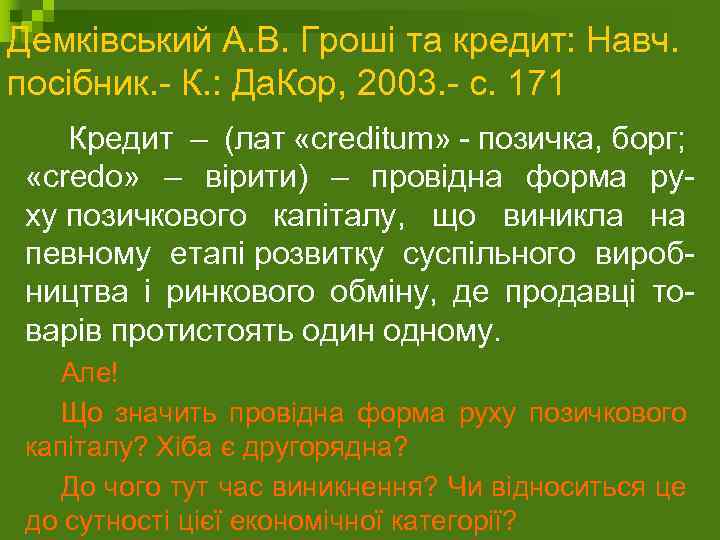 Демківський А.В. Гроші та кредит: Навч. посібник.- К.: ДаКор, 2003.- с. 171

Кредит – (лат «creditum» - позичка, борг; «credo» – вірити) – провідна форма руху позичкового капіталу, що виникла на певному етапі розвитку суспільного виробництва і ринкового обміну, де продавці товарів протистоять один одному.

Але!

Що значить провідна форма руху позичкового капіталу? Хіба є другорядна?

До чого тут час виникнення? Чи відноситься це до сутності цієї економічної категорії?